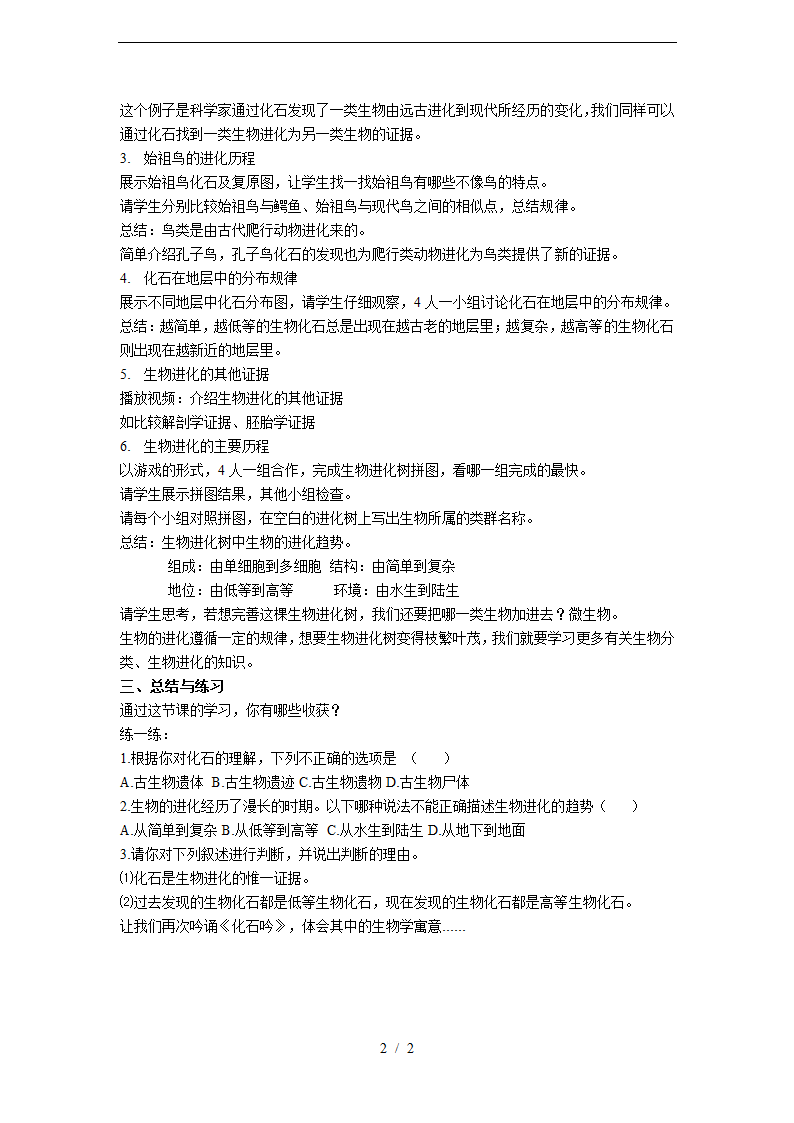 这个例子是科学家通过化石发现了一类生物由远古进化到现代所经历的变化，我们同样可以通过化石找到一类生物进化为另一类生物的证据。
3. 始祖鸟的进化历程
展示始祖鸟化石及复原图，让学生找一找始祖鸟有哪些不像鸟的特点。
请学生分别比较始祖鸟与鳄鱼、始祖鸟与现代鸟之间的相似点，总结规律。
总结：鸟类是由古代爬行动物进化来的。
简单介绍孔子鸟，孔子鸟化石的发现也为爬行类动物进化为鸟类提供了新的证据。
4. 化石在地层中的分布规律
展示不同地层中化石分布图，请学生仔细观察，4 人一小组讨论化石在地层中的分布规律。
总结：越简单，越低等的生物化石总是出现在越古老的地层里；越复杂，越高等的生物化石则出现在越新近的地层里。
5. 生物进化的其他证据
播放视频：介绍生物进化的其他证据
如比较解剖学证据、胚胎学证据
6. 生物进化的主要历程
以游戏的形式，4 人一组合作，完成生物进化树拼图，看哪一组完成的最快。
请学生展示拼图结果，其他小组检查。
请每个小组对照拼图，在空白的进化树上写出生物所属的类群名称。
总结：生物进化树中生物的进化趋势。
组成：由单细胞到多细胞 结构：由简单到复杂
地位：由低等到高等 环境：由水生到陆生
请学生思考，若想完善这棵生物进化树，我们还要把哪一类生物加进去？微生物。
生物的进化遵循一定的规律，想要生物进化树变得枝繁叶茂，我们就要学习更多有关生物分类、生物进化的知识。
三、总结与练习
通过这节课的学习，你有哪些收获？
练一练：
1.根据你对化石的理解，下列不正确的选项是 （ ）
A.古生物遗体 B.古生物遗迹 C.古生物遗物 D.古生物尸体
2.生物的进化经历了漫长的时期。以下哪种说法不能正确描述生物进化的趋势（ ）
A.从简单到复杂 B.从低等到高等 C.从水生到陆生 D.从地下到地面
3.请你对下列叙述进行判断，并说出判断的理由。
⑴化石是生物进化的惟一证据。
⑵过去发现的生物化石都是低等生物化石，现在发现的生物化石都是高等生物化石。
让我们再次吟诵《化石吟》，体会其中的生物学寓意……

2 / 2